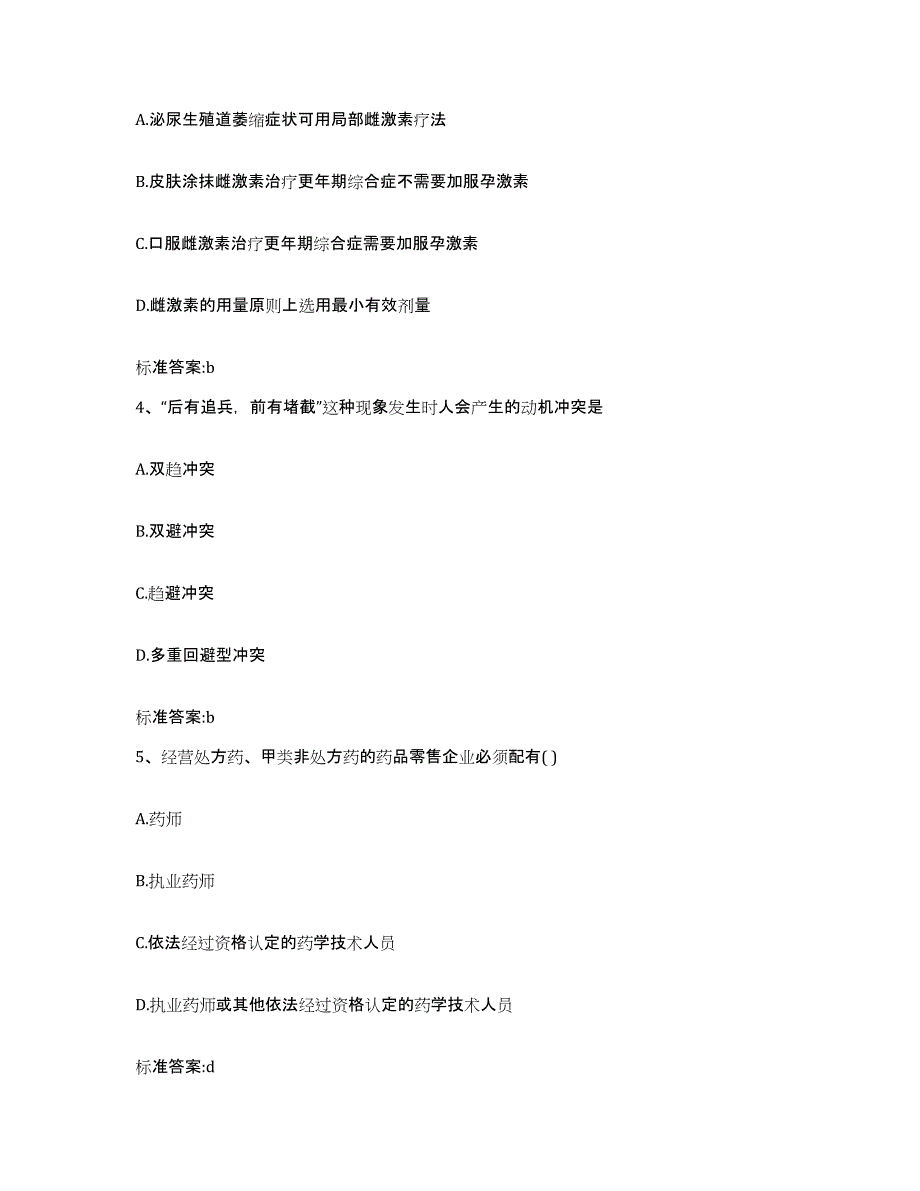 A.泌尿生殖道萎缩症状可用局部雌激素疗法

B.皮肤涂抹雌激素治疗更年期综合症不需要加服孕激素

C.口服雌激素治疗更年期综合症需要加服孕激素

D.雌激素的用量原则上选用最小有效剂量

标准答案:b

4、“后有追兵，前有堵截”这种现象发生时人会产生的动机冲突是

A.双趋冲突

B.双避冲突

C.趋避冲突

D.多重回避型冲突

标准答案:b

5、经营处方药、甲类非处方药的药品零售企业必须配有( )

A.药师

B.执业药师

C.依法经过资格认定的药学技术人员

D.执业药师或其他依法经过资格认定的药学技术人员

标准答案:d